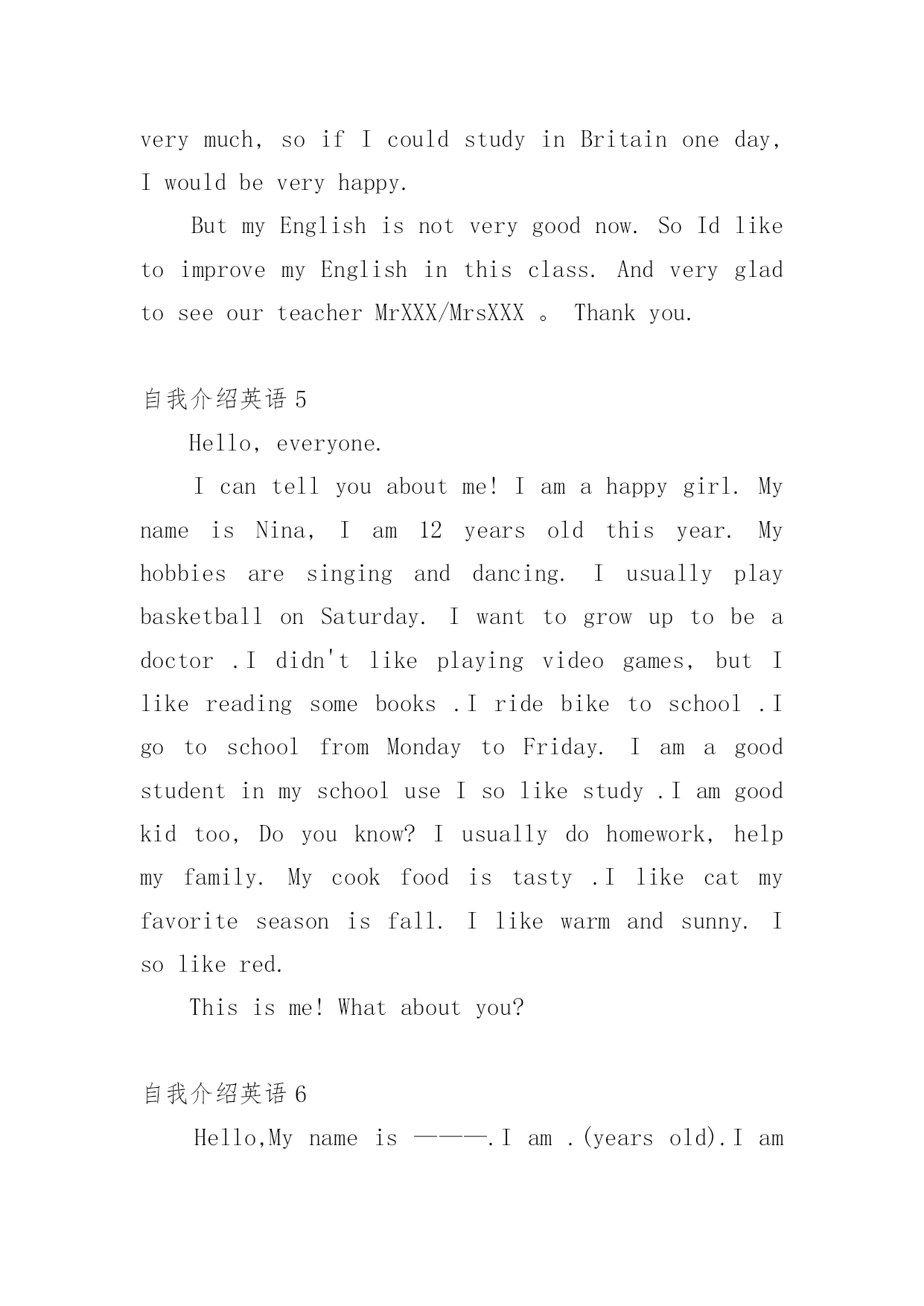 very much, so if I could study in Britain one day, I would be very happy.

But my English is not very good now. So Id like to improve my English in this class. And very glad to see our teacher MrXXX/MrsXXX 。 Thank you.

自我介绍英语 5

Hello, everyone.

I can tell you about me! I am a happy girl. My name is Nina, I am 12 years old this year. My hobbies are singing and dancing. I usually play basketball on Saturday. I want to grow up to be a doctor .I didn't like playing video games, but I like reading some books .I ride bike to school .I go to school from Monday to Friday. I am a good student in my school use I so like study .I am good kid too, Do you know? I usually do homework, help my family. My cook food is tasty .I like cat my favorite season is fall. I like warm and sunny. I so like red.

This is me! What about you?

自我介绍英语 6

Hello,My name is ———.I am .(years old).I am